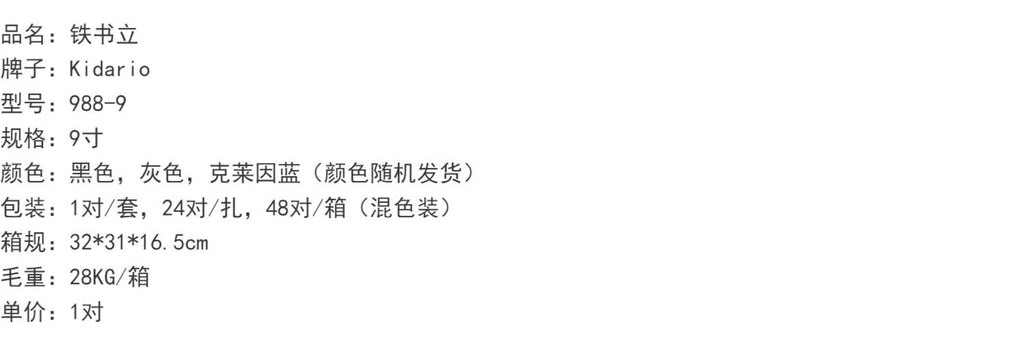 品名：铁书立
牌子：Kidario
型号：988-9
规格：9寸
颜色：黑色，灰色，克莱因蓝（颜色随机发货）
包装：1对/套，24对/扎，48对/箱（混色装）
箱规：32*31*16.5cm
毛重：28KG/箱
单价：1对